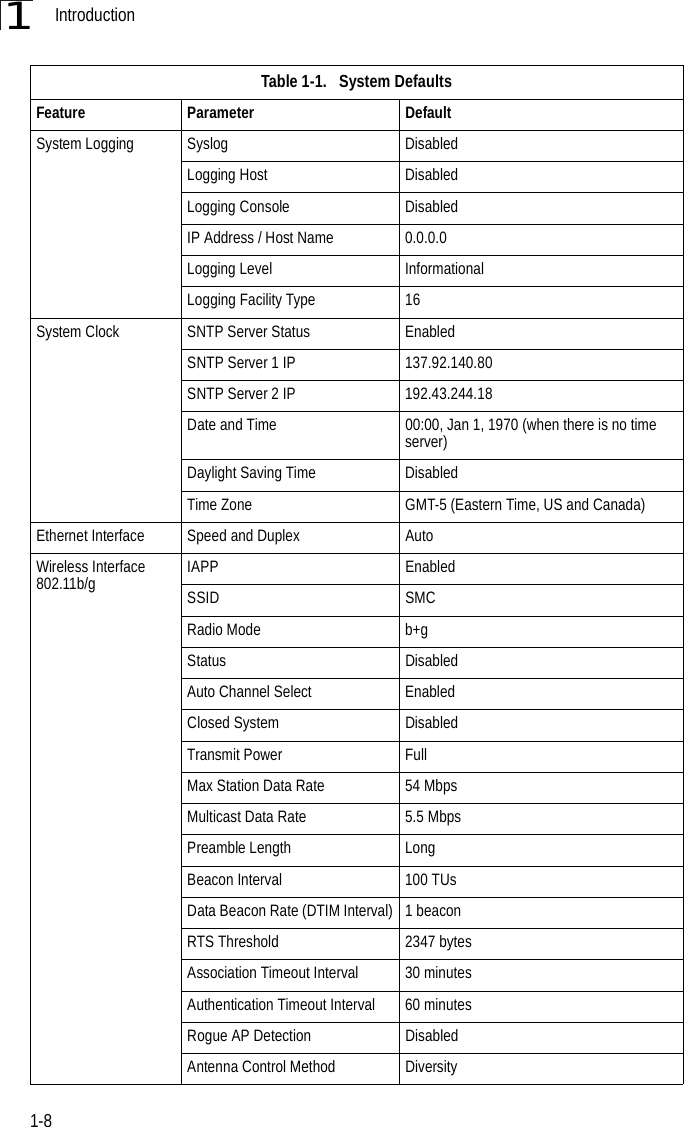 1 Introduction

Table 1-1. System Defaults

| Feature | Parameter | Default |
|---|---|---|
| System Logging | Syslog | Disabled |
| | Logging Host | Disabled |
| | Logging Console | Disabled |
| | IP Address / Host Name | 0.0.0.0 |
| | Logging Level | Informational |
| | Logging Facility Type | 16 |
| System Clock | SNTP Server Status | Enabled |
| | SNTP Server 1 IP | 137.92.140.80 |
| | SNTP Server 2 IP | 192.43.244.18 |
| | Date and Time | 00:00, Jan 1, 1970 (when there is no time server) |
| | Daylight Saving Time | Disabled |
| | Time Zone | GMT-5 (Eastern Time, US and Canada) |
| Ethernet Interface | Speed and Duplex | Auto |
| Wireless Interface 802.11b/g | IAPP | Enabled |
| | SSID | SMC |
| | Radio Mode | b+g |
| | Status | Disabled |
| | Auto Channel Select | Enabled |
| | Closed System | Disabled |
| | Transmit Power | Full |
| | Max Station Data Rate | 54 Mbps |
| | Multicast Data Rate | 5.5 Mbps |
| | Preamble Length | Long |
| | Beacon Interval | 100 TUs |
| | Data Beacon Rate (DTIM Interval) | 1 beacon |
| | RTS Threshold | 2347 bytes |
| | Association Timeout Interval | 30 minutes |
| | Authentication Timeout Interval | 60 minutes |
| | Rogue AP Detection | Disabled |
| | Antenna Control Method | Diversity |

1-8